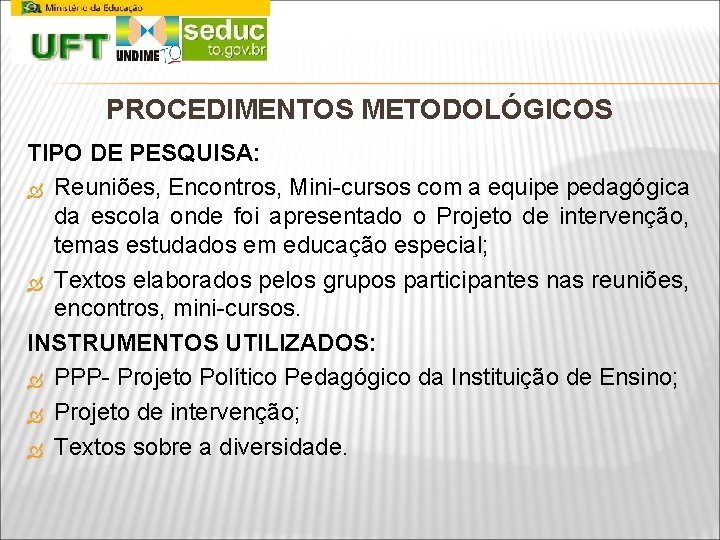 Ministério da Educação
UFT UNDIME TO seduc to.gov.br

PROCEDIMENTOS METODOLÓGICOS

TIPO DE PESQUISA:

Reuniões, Encontros, Mini-cursos com a equipe pedagógica da escola onde foi apresentado o Projeto de intervenção, temas estudados em educação especial;

Textos elaborados pelos grupos participantes nas reuniões, encontros, mini-cursos.

INSTRUMENTOS UTILIZADOS:

PPP- Projeto Político Pedagógico da Instituição de Ensino;

Projeto de intervenção;

Textos sobre a diversidade.